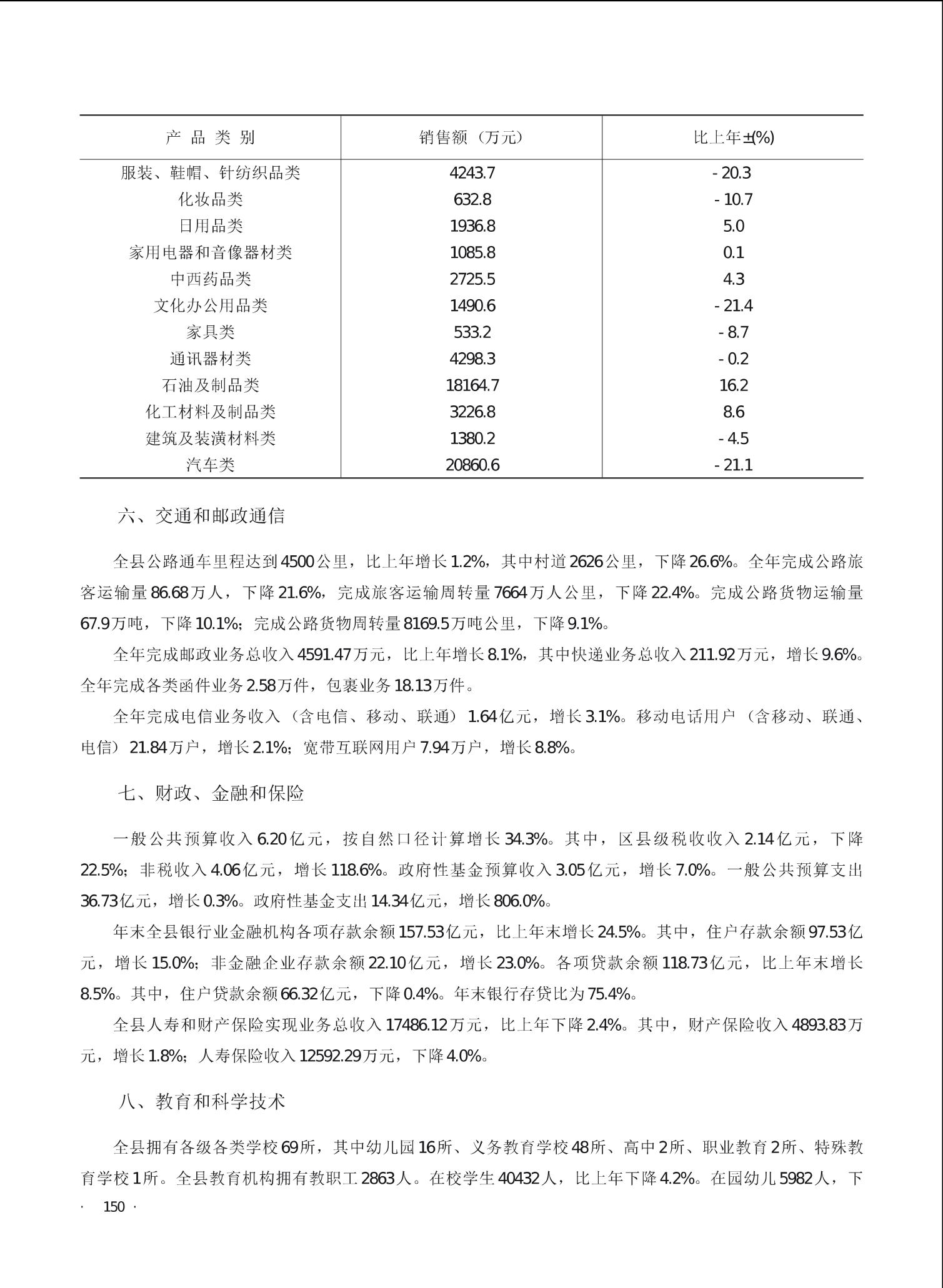 | 产 品 类 别 | 销售额（万元） | 比上年±(%) |
|---|---|---|
| 服装、鞋帽、针纺织品类 | 4243.7 | - 20.3 |
| 化妆品类 | 632.8 | - 10.7 |
| 日用品类 | 1936.8 | 5.0 |
| 家用电器和音像器材类 | 1085.8 | 0.1 |
| 中西药品类 | 2725.5 | 4.3 |
| 文化办公用品类 | 1490.6 | - 21.4 |
| 家具类 | 533.2 | - 8.7 |
| 通讯器材类 | 4298.3 | - 0.2 |
| 石油及制品类 | 18164.7 | 16.2 |
| 化工材料及制品类 | 3226.8 | 8.6 |
| 建筑及装潢材料类 | 1380.2 | - 4.5 |
| 汽车类 | 20860.6 | - 21.1 |

六、交通和邮政通信

全县公路通车里程达到4500公里，比上年增长1.2%，其中村道2626公里，下降26.6%。全年完成公路旅客运输量86.68万人，下降21.6%，完成旅客运输周转量7664万人公里，下降22.4%。完成公路货物运输量67.9万吨，下降10.1%；完成公路货物周转量8169.5万吨公里，下降9.1%。

全年完成邮政业务总收入4591.47万元，比上年增长8.1%，其中快递业务总收入211.92万元，增长9.6%。全年完成各类函件业务2.58万件，包裹业务18.13万件。

全年完成电信业务收入（含电信、移动、联通）1.64亿元，增长3.1%。移动电话用户（含移动、联通、电信）21.84万户，增长2.1%；宽带互联网用户7.94万户，增长8.8%。

七、财政、金融和保险

一般公共预算收入6.20亿元，按自然口径计算增长34.3%。其中，区县级税收收入2.14亿元，下降22.5%；非税收入4.06亿元，增长118.6%。政府性基金预算收入3.05亿元，增长7.0%。一般公共预算支出36.73亿元，增长0.3%。政府性基金支出14.34亿元，增长806.0%。

年末全县银行业金融机构各项存款余额157.53亿元，比上年末增长24.5%。其中，住户存款余额97.53亿元，增长15.0%；非金融企业存款余额22.10亿元，增长23.0%。各项贷款余额118.73亿元，比上年末增长8.5%。其中，住户贷款余额66.32亿元，下降0.4%。年末银行存贷比为75.4%。

全县人寿和财产保险实现业务总收入17486.12万元，比上年下降2.4%。其中，财产保险收入4893.83万元，增长1.8%；人寿保险收入12592.29万元，下降4.0%。

八、教育和科学技术

全县拥有各级各类学校69所，其中幼儿园16所、义务教育学校48所、高中2所、职业教育2所、特殊教育学校1所。全县教育机构拥有教职工2863人。在校学生40432人，比上年下降4.2%。在园幼儿5982人，下

· 150 ·